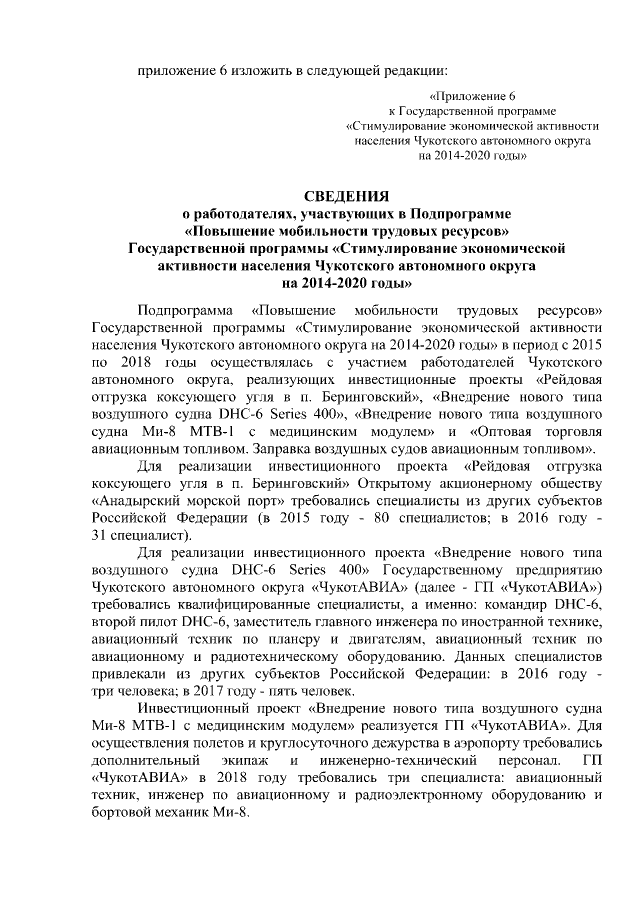 приложение 6 изложить в следующей редакции:

«Приложение 6
к Государственной программе
«Стимулирование экономической активности населения Чукотского автономного округа на 2014-2020 годы»

СВЕДЕНИЯ
о работодателях, участвующих в Подпрограмме «Повышение мобильности трудовых ресурсов» Государственной программы «Стимулирование экономической активности населения Чукотского автономного округа на 2014-2020 годы»

Подпрограмма «Повышение мобильности трудовых ресурсов» Государственной программы «Стимулирование экономической активности населения Чукотского автономного округа на 2014-2020 годы» в период с 2015 по 2018 годы осуществлялась с участием работодателей Чукотского автономного округа, реализующих инвестиционные проекты «Рейдовая отгрузка коксующего угля в п. Беринговский», «Внедрение нового типа воздушного судна DHC-6 Series 400», «Внедрение нового типа воздушного судна Ми-8 МТВ-1 с медицинским модулем» и «Оптовая торговля авиационным топливом. Заправка воздушных судов авиационным топливом».

Для реализации инвестиционного проекта «Рейдовая отгрузка коксующего угля в п. Беринговский» Открытому акционерному обществу «Анадырский морской порт» требовались специалисты из других субъектов Российской Федерации (в 2015 году - 80 специалистов; в 2016 году - 31 специалист).

Для реализации инвестиционного проекта «Внедрение нового типа воздушного судна DHC-6 Series 400» Государственному предприятию Чукотского автономного округа «ЧукотАВИА» (далее - ГП «ЧукотАВИА») требовались квалифицированные специалисты, а именно: командир DHC-6, второй пилот DHC-6, заместитель главного инженера по иностранной технике, авиационный техник по планеру и двигателям, авиационный техник по авиационному и радиотехническому оборудованию. Данных специалистов привлекали из других субъектов Российской Федерации: в 2016 году - три человека; в 2017 году - пять человек.

Инвестиционный проект «Внедрение нового типа воздушного судна Ми-8 МТВ-1 с медицинским модулем» реализуется ГП «ЧукотАВИА». Для осуществления полетов и круглосуточного дежурства в аэропорту требовались дополнительный экипаж и инженерно-технический персонал. ГП «ЧукотАВИА» в 2018 году требовались три специалиста: авиационный техник, инженер по авиационному и радиоэлектронному оборудованию и бортовой механик Ми-8.